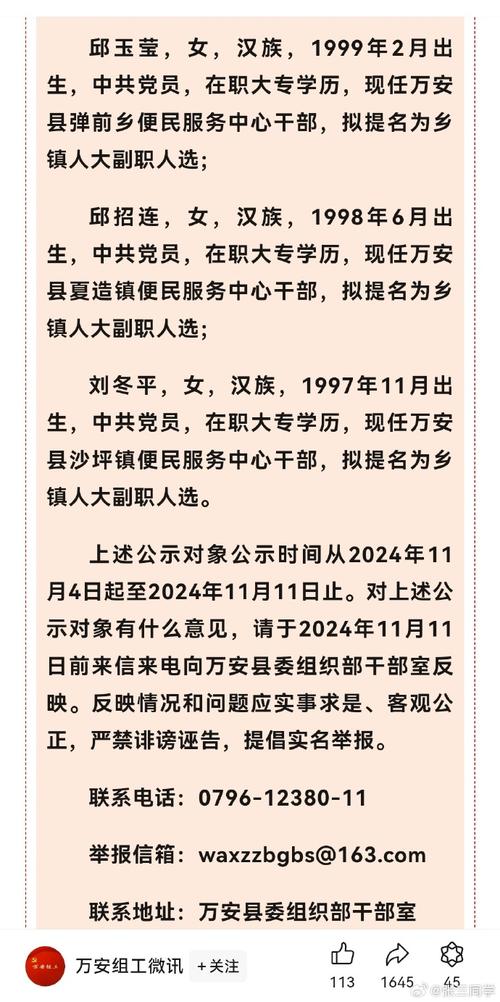 邱玉莹，女，汉族，1999年2月出生，中共党员，在职大专学历，现任万安县弹前乡便民服务中心干部，拟提名为乡镇人大副职人选；

邱招连，女，汉族，1998年6月出生，中共党员，在职大专学历，现任万安县夏造镇便民服务中心干部，拟提名为乡镇人大副职人选；

刘冬平，女，汉族，1997年11月出生，中共党员，在职大专学历，现任万安县沙坪镇便民服务中心干部，拟提名为乡镇人大副职人选。

上述公示对象公示时间从2024年11月4日起至2024年11月11日止。对上述公示对象有什么意见，请于2024年11月11日前来信来电向万安县委组织部干部室反映。反映情况和问题应实事求是、客观公正，严禁诽谤诬告，提倡实名举报。

联系电话：0796-12380-11

举报信箱：waxzzbgbs@163.com

联系地址：万安县委组织部干部室

万安组工微讯 +关注 113 1645 45 @张三同学